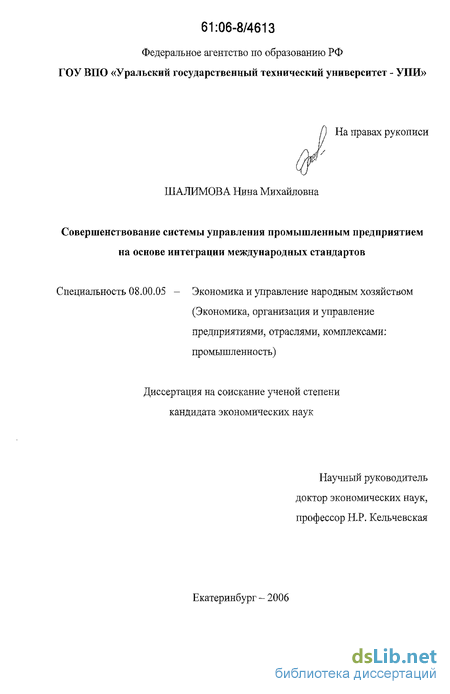 61:06-8/4613

Федеральное агентство по образованию РФ

ГОУ ВПО «Уральский государственный технический университет - УПИ»

На правах рукописи

ШАЛИМОВА Нина Михайловна

Совершенствование системы управления промышленным предприятием на основе интеграции международных стандартов

Специальность 08.00.05 – Экономика и управление народным хозяйством (Экономика, организация и управление предприятиями, отраслями, комплексами: промышленность)

Диссертация на соискание ученой степени кандидата экономических наук

Научный руководитель
доктор экономических наук,
профессор Н.Р. Кельчевская

Екатеринбург – 2006

dsLib.net
библиотека диссертаций